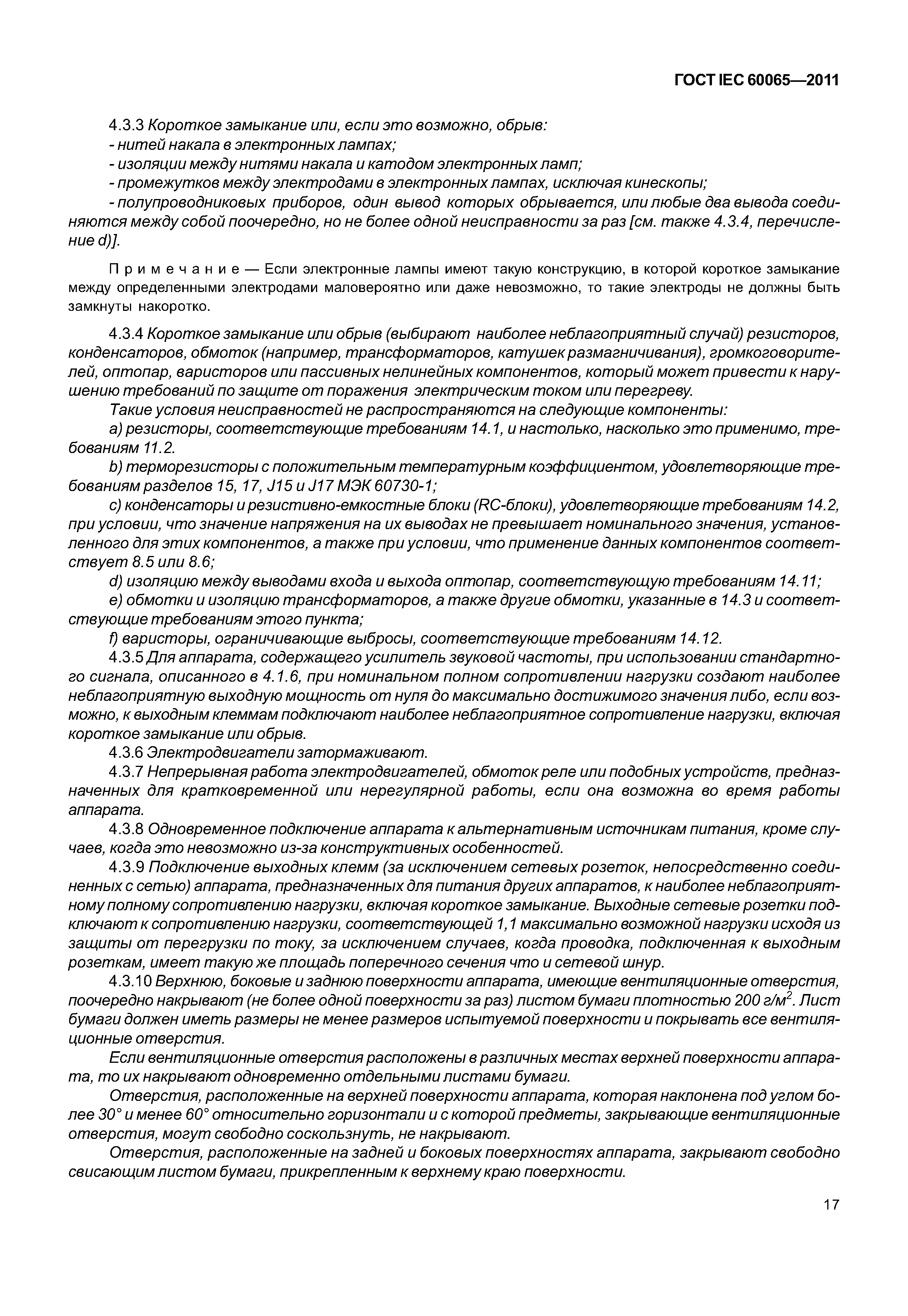 ГОСТ IEC 60065—2011

4.3.3 Короткое замыкание или, если это возможно, обрыв:
- нитей накала в электронных лампах;
- изоляции между нитями накала и катодом электронных ламп;
- промежутков между электродами в электронных лампах, исключая кинескопы;
- полупроводниковых приборов, один вывод которых обрывается, или любые два вывода соединяются между собой поочередно, но не более одной неисправности за раз [см. также 4.3.4, перечисление d)].

Примечание — Если электронные лампы имеют такую конструкцию, в которой короткое замыкание между определенными электродами маловероятно или даже невозможно, то такие электроды не должны быть замкнуты накоротко.

4.3.4 Короткое замыкание или обрыв (выбирают наиболее неблагоприятный случай) резисторов, конденсаторов, обмоток (например, трансформаторов, катушек размагничивания), громкоговорителей, оптопар, варисторов или пассивных нелинейных компонентов, который может привести к нарушению требований по защите от поражения электрическим током или перегреву.
Такие условия неисправностей не распространяются на следующие компоненты:
a) резисторы, соответствующие требованиям 14.1, и настолько, насколько это применимо, требованиям 11.2.
b) терморезисторы с положительным температурным коэффициентом, удовлетворяющие требованиям разделов 15, 17, J15 и J17 МЭК 60730-1;
c) конденсаторы и резистивно-емкостные блоки (RC-блоки), удовлетворяющие требованиям 14.2, при условии, что значение напряжения на их выводах не превышает номинального значения, установленного для этих компонентов, а также при условии, что применение данных компонентов соответствует 8.5 или 8.6;
d) изоляцию между выводами входа и выхода оптопар, соответствующую требованиям 14.11;
e) обмотки и изоляцию трансформаторов, а также другие обмотки, указанные в 14.3 и соответствующие требованиям этого пункта;
f) варисторы, ограничивающие выбросы, соответствующие требованиям 14.12.
4.3.5 Для аппарата, содержащего усилитель звуковой частоты, при использовании стандартного сигнала, описанного в 4.1.6, при номинальном полном сопротивлении нагрузки создают наиболее неблагоприятную выходную мощность от нуля до максимально достижимого значения либо, если возможно, к выходным клеммам подключают наиболее неблагоприятное сопротивление нагрузки, включая короткое замыкание или обрыв.
4.3.6 Электродвигатели затормаживают.
4.3.7 Непрерывная работа электродвигателей, обмоток реле или подобных устройств, предназначенных для кратковременной или нерегулярной работы, если она возможна во время работы аппарата.
4.3.8 Одновременное подключение аппарата к альтернативным источникам питания, кроме случаев, когда это невозможно из-за конструктивных особенностей.
4.3.9 Подключение выходных клемм (за исключением сетевых розеток, непосредственно соединенных с сетью) аппарата, предназначенных для питания других аппаратов, к наиболее неблагоприятному полному сопротивлению нагрузки, включая короткое замыкание. Выходные сетевые розетки подключают к сопротивлению нагрузки, соответствующей 1,1 максимально возможной нагрузки исходя из защиты от перегрузки по току, за исключением случаев, когда проводка, подключенная к выходным розеткам, имеет такую же площадь поперечного сечения что и сетевой шнур.
4.3.10 Верхнюю, боковые и заднюю поверхности аппарата, имеющие вентиляционные отверстия, поочередно накрывают (не более одной поверхности за раз) листом бумаги плотностью 200 г/м$^2$. Лист бумаги должен иметь размеры не менее размеров испытуемой поверхности и покрывать все вентиляционные отверстия.
Если вентиляционные отверстия расположены в различных местах верхней поверхности аппарата, то их накрывают одновременно отдельными листами бумаги.
Отверстия, расположенные на верхней поверхности аппарата, которая наклонена под углом более 30° и менее 60° относительно горизонтали и с которой предметы, закрывающие вентиляционные отверстия, могут свободно соскользнуть, не накрывают.
Отверстия, расположенные на задней и боковых поверхностях аппарата, закрывают свободно свисающим листом бумаги, прикрепленным к верхнему краю поверхности.

17